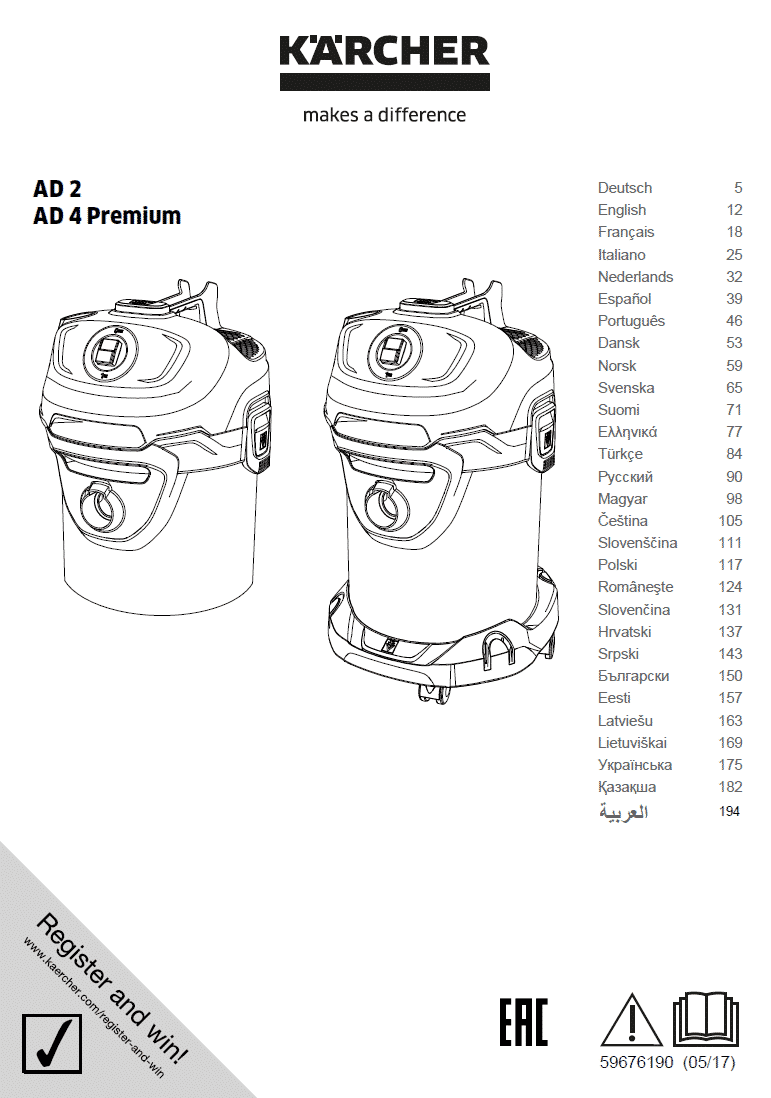 KÄRCHER
makes a difference

AD 2
AD 4 Premium

| | |
|---|---|
| Deutsch | 5 |
| English | 12 |
| Français | 18 |
| Italiano | 25 |
| Nederlands | 32 |
| Español | 39 |
| Português | 46 |
| Dansk | 53 |
| Norsk | 59 |
| Svenska | 65 |
| Suomi | 71 |
| Ελληνικά | 77 |
| Türkçe | 84 |
| Русский | 90 |
| Magyar | 98 |
| Čeština | 105 |
| Slovenščina | 111 |
| Polski | 117 |
| Româneşte | 124 |
| Slovenčina | 131 |
| Hrvatski | 137 |
| Srpski | 143 |
| Български | 150 |
| Eesti | 157 |
| Latviešu | 163 |
| Lietuviškai | 169 |
| Українська | 175 |
| Қазақша | 182 |
| العربية | 194 |

Register and win!
www.kaercher.com/register-and-win

EAC

59676190 (05/17)